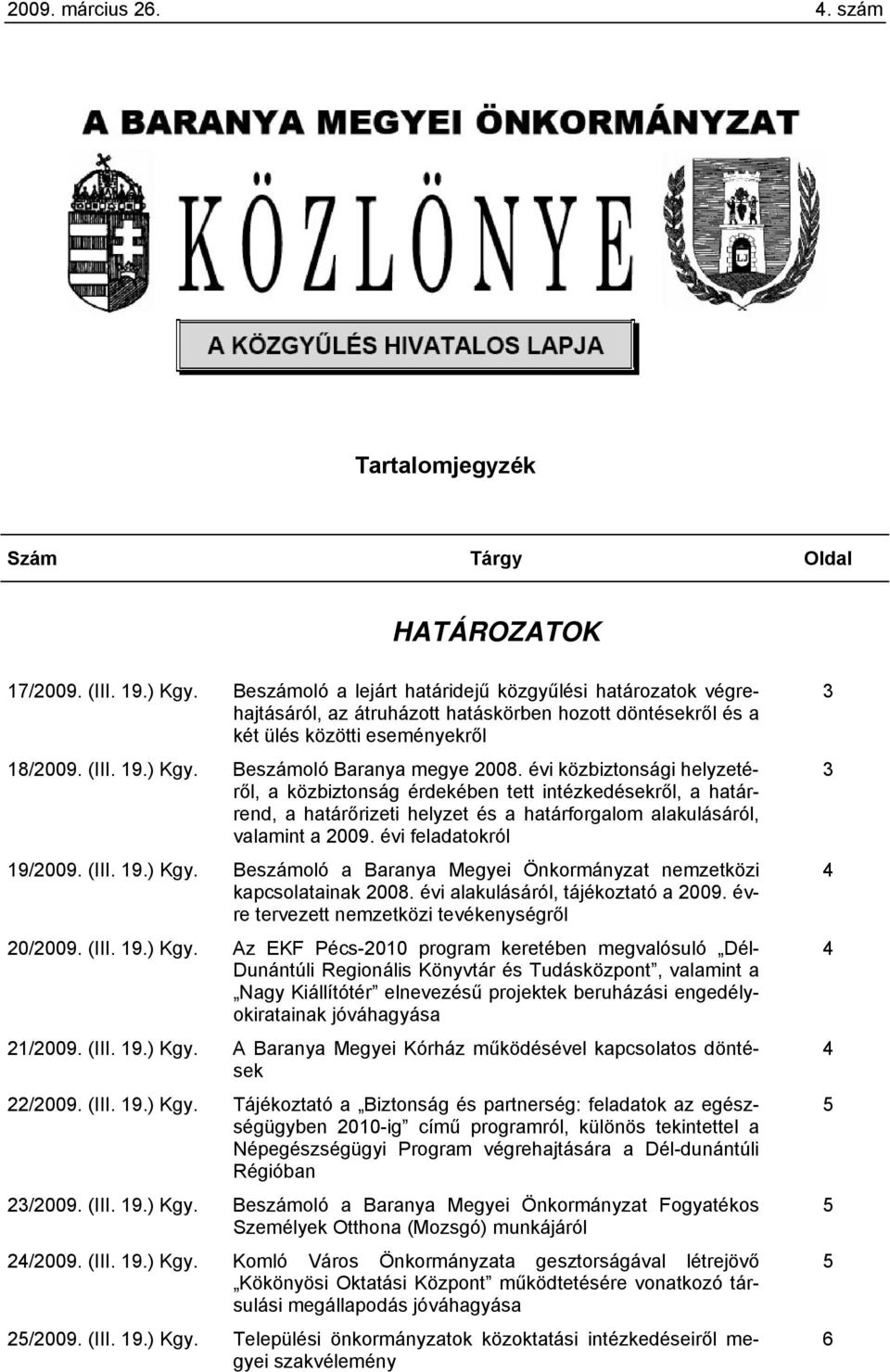 2009. március 26. 4. szám

A BARANYA MEGYEI ÖNKORMÁNYZAT

KÖZLÖNYE

A KÖZGYŰLÉS HIVATALOS LAPJA

Tartalomjegyzék

| Szám | Tárgy | Oldal |
|---|---|---|
| | HATÁROZATOK | |
| 17/2009. (III. 19.) Kgy. | Beszámoló a lejárt határidejű közgyűlési határozatok végrehajtásáról, az átruházott hatáskörben hozott döntésekről és a két ülés közötti eseményekről | 3 |
| 18/2009. (III. 19.) Kgy. | Beszámoló Baranya megye 2008. évi közbiztonsági helyzetéről, a közbiztonság érdekében tett intézkedésekről, a határrend, a határőrizeti helyzet és a határforgalom alakulásáról, valamint a 2009. évi feladatokról | 3 |
| 19/2009. (III. 19.) Kgy. | Beszámoló a Baranya Megyei Önkormányzat nemzetközi kapcsolatainak 2008. évi alakulásáról, tájékoztató a 2009. évre tervezett nemzetközi tevékenységről | 4 |
| 20/2009. (III. 19.) Kgy. | Az EKF Pécs-2010 program keretében megvalósuló „Dél-Dunántúli Regionális Könyvtár és Tudásközpont”, valamint a „Nagy Kiállítótér” elnevezésű projektek beruházási engedélyokiratainak jóváhagyása | 4 |
| 21/2009. (III. 19.) Kgy. | A Baranya Megyei Kórház működésével kapcsolatos döntések | 4 |
| 22/2009. (III. 19.) Kgy. | Tájékoztató a „Biztonság és partnerség: feladatok az egészségügyben 2010-ig” című programról, különös tekintettel a Népegészségügyi Program végrehajtására a Dél-dunántúli Régióban | 5 |
| 23/2009. (III. 19.) Kgy. | Beszámoló a Baranya Megyei Önkormányzat Fogyatékos Személyek Otthona (Mozsgó) munkájáról | 5 |
| 24/2009. (III. 19.) Kgy. | Komló Város Önkormányzata gesztorságával létrejövő „Kökönyösi Oktatási Központ” működtetésére vonatkozó társulási megállapodás jóváhagyása | 5 |
| 25/2009. (III. 19.) Kgy. | Települési önkormányzatok közoktatási intézkedéseiről megyei szakvélemény | 6 |